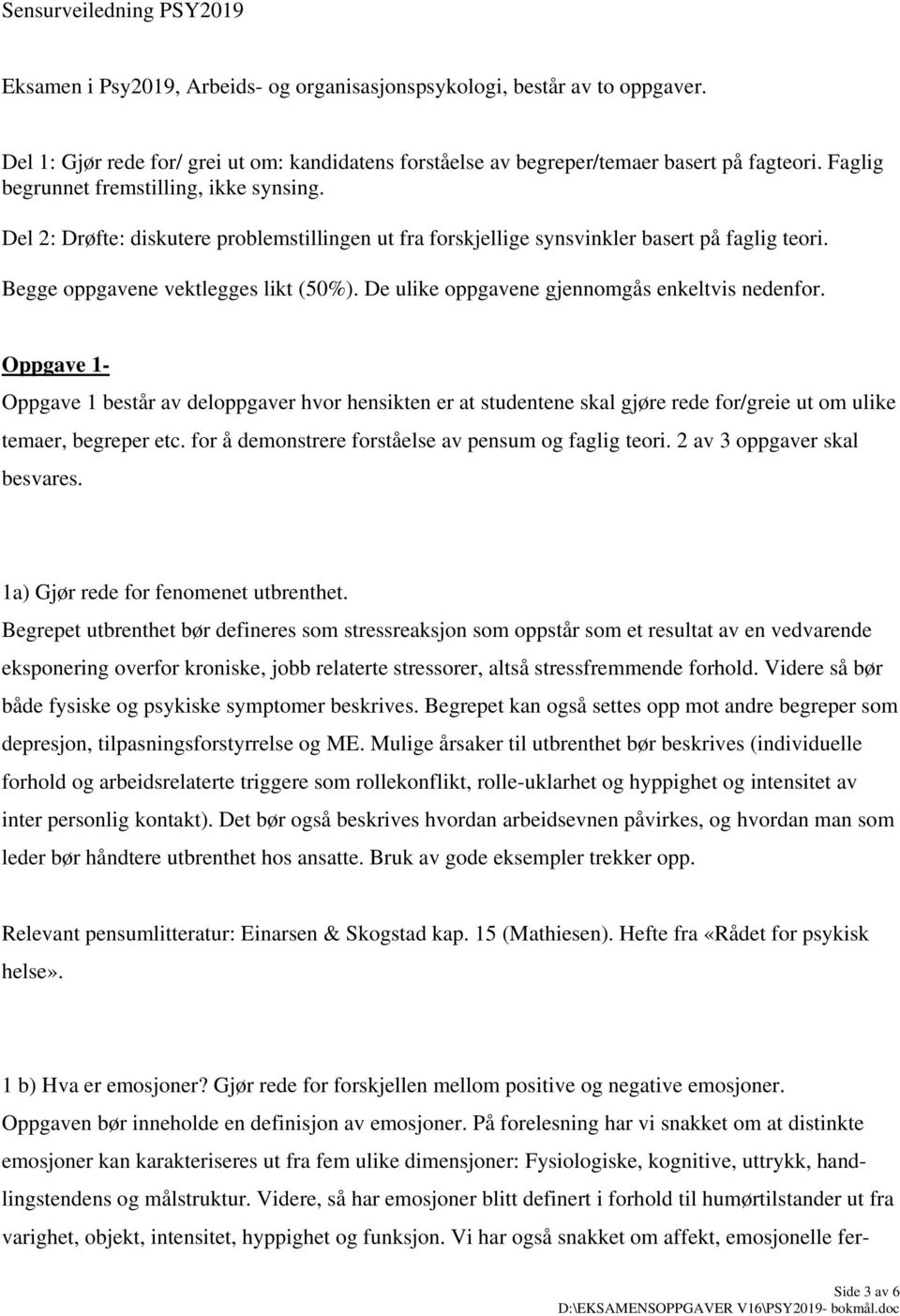 Sensurveiledning PSY2019

Eksamen i Psy2019, Arbeids- og organisasjonspsykologi, består av to oppgaver.

Del 1: Gjør rede for/ grei ut om: kandidatens forståelse av begreper/temaer basert på fagteori. Faglig begrunnet fremstilling, ikke synsing.

Del 2: Drøfte: diskutere problemstillingen ut fra forskjellige synsvinkler basert på faglig teori.

Begge oppgavene vektlegges likt (50%). De ulike oppgavene gjennomgås enkeltvis nedenfor.

Oppgave 1-

Oppgave 1 består av deloppgaver hvor hensikten er at studentene skal gjøre rede for/greie ut om ulike temaer, begreper etc. for å demonstrere forståelse av pensum og faglig teori. 2 av 3 oppgaver skal besvares.

1a) Gjør rede for fenomenet utbrenthet.

Begrepet utbrenthet bør defineres som stressreaksjon som oppstår som et resultat av en vedvarende eksponering overfor kroniske, jobb relaterte stressorer, altså stressfremmende forhold. Videre så bør både fysiske og psykiske symptomer beskrives. Begrepet kan også settes opp mot andre begreper som depresjon, tilpasningsforstyrrelse og ME. Mulige årsaker til utbrenthet bør beskrives (individuelle forhold og arbeidsrelaterte triggere som rollekonflikt, rolle-uklarhet og hyppighet og intensitet av inter personlig kontakt). Det bør også beskrives hvordan arbeidsevnen påvirkes, og hvordan man som leder bør håndtere utbrenthet hos ansatte. Bruk av gode eksempler trekker opp.

Relevant pensumlitteratur: Einarsen & Skogstad kap. 15 (Mathiesen). Hefte fra «Rådet for psykisk helse».

1 b) Hva er emosjoner? Gjør rede for forskjellen mellom positive og negative emosjoner.

Oppgaven bør inneholde en definisjon av emosjoner. På forelesning har vi snakket om at distinkte emosjoner kan karakteriseres ut fra fem ulike dimensjoner: Fysiologiske, kognitive, uttrykk, handlingstendens og målstruktur. Videre, så har emosjoner blitt definert i forhold til humørtilstander ut fra varighet, objekt, intensitet, hyppighet og funksjon. Vi har også snakket om affekt, emosjonelle fer-

Side 3 av 6
D:\EKSAMENSOPPGAVER V16\PSY2019- bokmål.doc